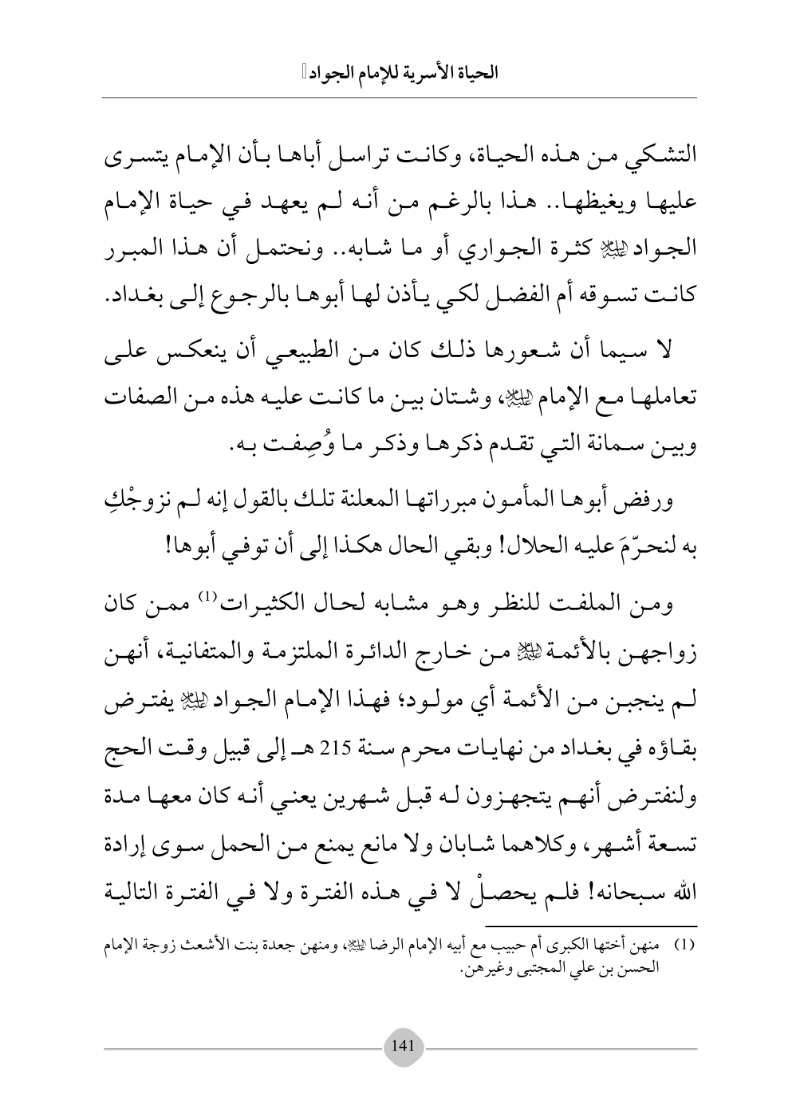 الحياة الأسرية للإمام الجواد

التشكي من هذه الحياة، وكانت تراسل أباها بأن الإمام يتسرى عليها ويغيظها.. هذا بالرغم من أنه لم يعهد في حياة الإمام الجواد ﷺ كثرة الجواري أو ما شابه.. ونحتمل أن هذا المبرر كانت تسوقه أم الفضل لكي يأذن لها أبوها بالرجوع إلى بغداد.

لا سيما أن شعورها ذلك كان من الطبيعي أن ينعكس على تعاملها مع الإمام ﷺ، وشتان بين ما كانت عليه هذه من الصفات وبين سمانة التي تقدم ذكرها وذكر ما وُصِفت به.

ورفض أبوها المأمون مبرراتها المعلنة تلك بالقول إنه لم نزوجْكِ به لنحرّمَ عليه الحلال! وبقي الحال هكذا إلى أن توفي أبوها!

ومن الملفت للنظر وهو مشابه لحال الكثيرات$^{(1)}$ ممن كان زواجهن بالأئمة ﷺ من خارج الدائرة الملتزمة والمتفانية، أنهن لم ينجبن من الأئمة أي مولود؛ فهذا الإمام الجواد ﷺ يفترض بقاؤه في بغداد من نهايات محرم سنة 215 هـ إلى قبيل وقت الحج ولنفترض أنهم يتجهزون له قبل شهرين يعني أنه كان معها مدة تسعة أشهر، وكلاهما شابان ولا مانع يمنع من الحمل سوى إرادة الله سبحانه! فلم يحصلْ لا في هذه الفترة ولا في الفترة التالية

(1) منهن أختها الكبرى أم حبيب مع أبيه الإمام الرضا ﷺ، ومنهن جعدة بنت الأشعث زوجة الإمام الحسن بن علي المجتبى وغيرهن.

141